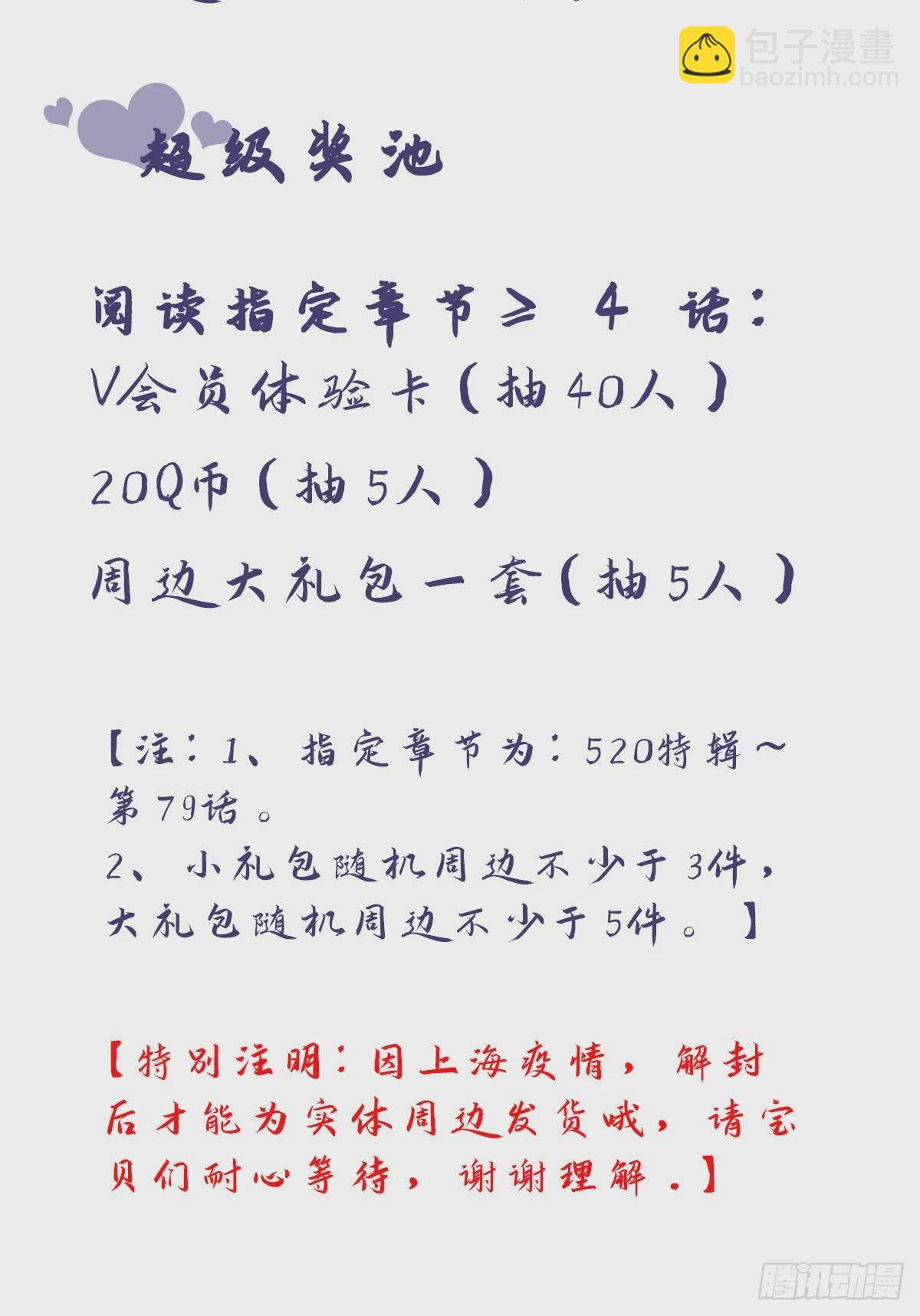 超级奖池

阅读指定章节≥4话:
V会员体验卡(抽40人)

20Q币(抽5人)

周边大礼包一套(抽5人)

【注:1、指定章节为:520特辑~第79话。
2、小礼包随机周边不少于3件,大礼包随机周边不少于5件。】

【特别注明:因上海疫情,解封后才能为实体周边发货哦,请宝贝们耐心等待,谢谢理解.】

包子漫畫
baozimh.com

腾讯动漫